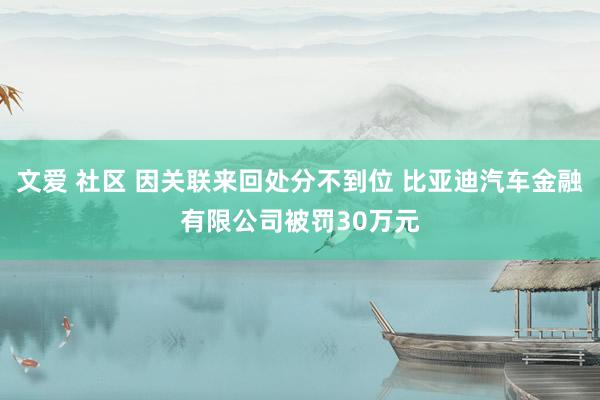 文爱 社区 因关联来回处分不到位 比亚迪汽车金融有限公司被罚30万元